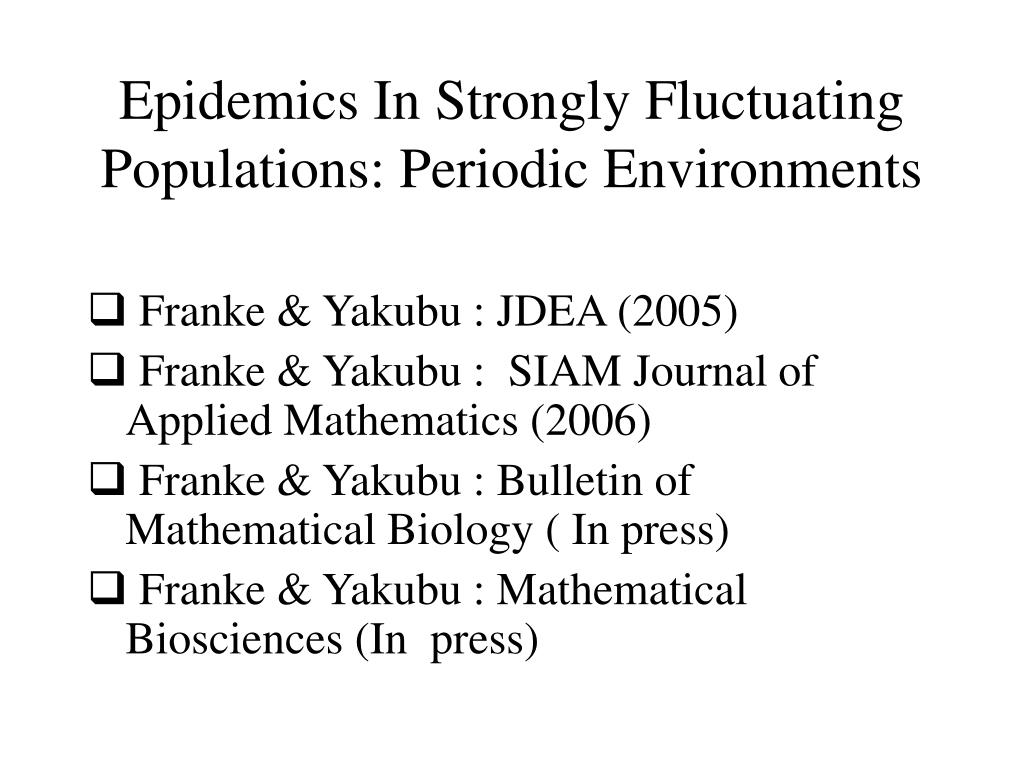 Epidemics In Strongly Fluctuating Populations: Periodic Environments

❑ Franke & Yakubu : JDEA (2005)

❑ Franke & Yakubu : SIAM Journal of Applied Mathematics (2006)

❑ Franke & Yakubu : Bulletin of Mathematical Biology ( In press)

❑ Franke & Yakubu : Mathematical Biosciences (In press)